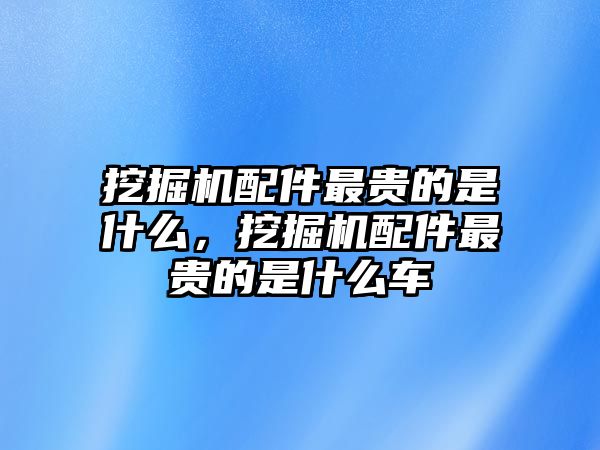 挖掘机配件最贵的是什么，挖掘机配件最贵的是什么车